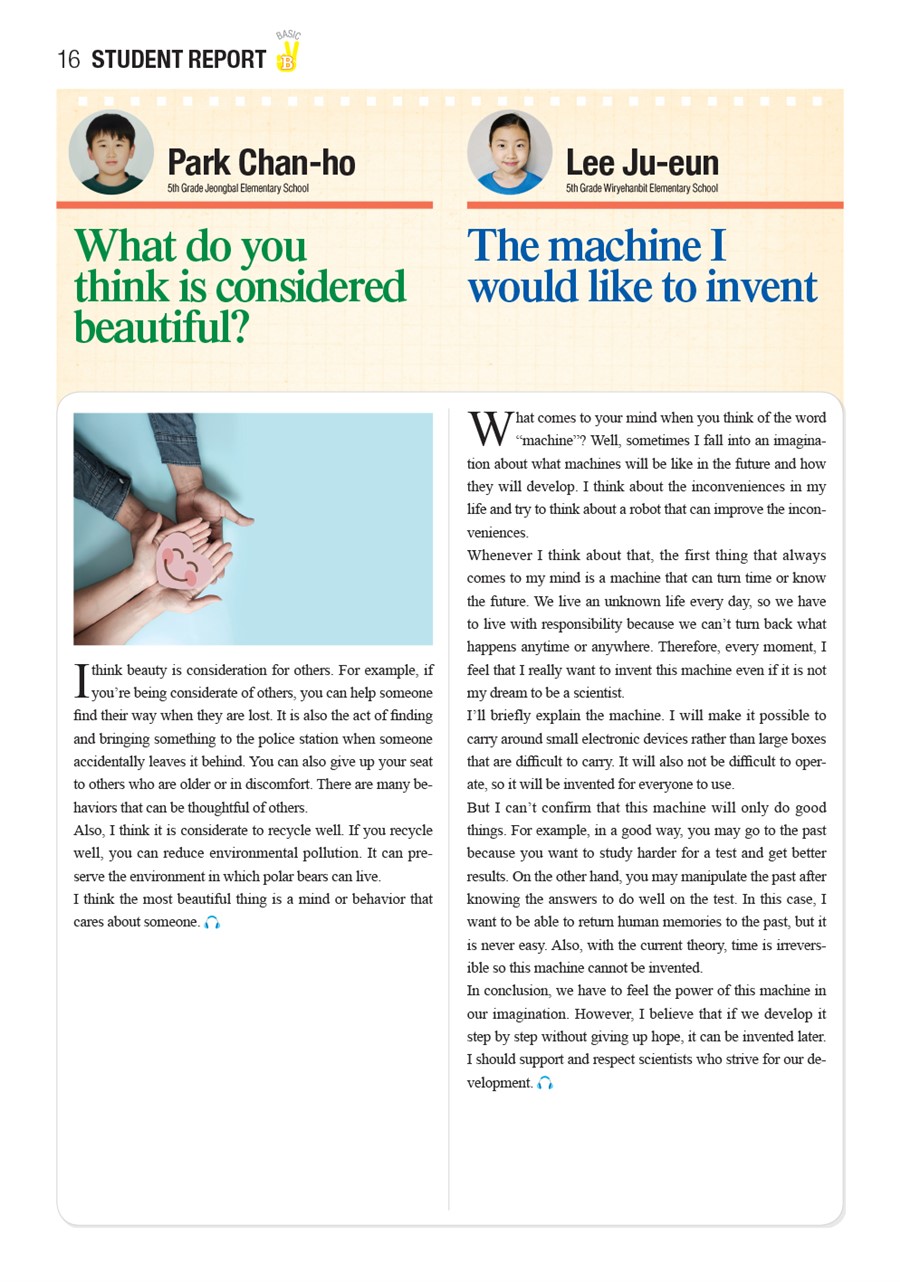 16 STUDENT REPORT BASIC B

Park Chan-ho
5th Grade Jeongbal Elementary School

What do you think is considered beautiful?

I think beauty is consideration for others. For example, if you're being considerate of others, you can help someone find their way when they are lost. It is also the act of finding and bringing something to the police station when someone accidentally leaves it behind. You can also give up your seat to others who are older or in discomfort. There are many behaviors that can be thoughtful of others.
Also, I think it is considerate to recycle well. If you recycle well, you can reduce environmental pollution. It can preserve the environment in which polar bears can live.
I think the most beautiful thing is a mind or behavior that cares about someone.

Lee Ju-eun
5th Grade Wiryehanbit Elementary School

The machine I would like to invent

What comes to your mind when you think of the word "machine"? Well, sometimes I fall into an imagination about what machines will be like in the future and how they will develop. I think about the inconveniences in my life and try to think about a robot that can improve the inconveniences.
Whenever I think about that, the first thing that always comes to my mind is a machine that can turn time or know the future. We live an unknown life every day, so we have to live with responsibility because we can't turn back what happens anytime or anywhere. Therefore, every moment, I feel that I really want to invent this machine even if it is not my dream to be a scientist.
I'll briefly explain the machine. I will make it possible to carry around small electronic devices rather than large boxes that are difficult to carry. It will also not be difficult to operate, so it will be invented for everyone to use.
But I can't confirm that this machine will only do good things. For example, in a good way, you may go to the past because you want to study harder for a test and get better results. On the other hand, you may manipulate the past after knowing the answers to do well on the test. In this case, I want to be able to return human memories to the past, but it is never easy. Also, with the current theory, time is irreversible so this machine cannot be invented.
In conclusion, we have to feel the power of this machine in our imagination. However, I believe that if we develop it step by step without giving up hope, it can be invented later. I should support and respect scientists who strive for our development.